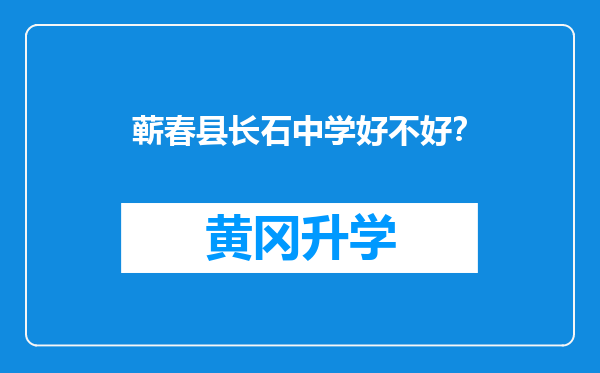 蕲春县长石中学好不好?

黄冈升学